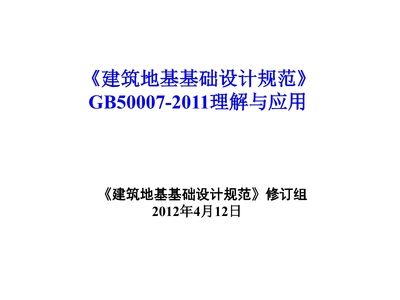 《建筑地基基础设计规范》
GB50007-2011理解与应用

《建筑地基基础设计规范》修订组
2012年4月12日